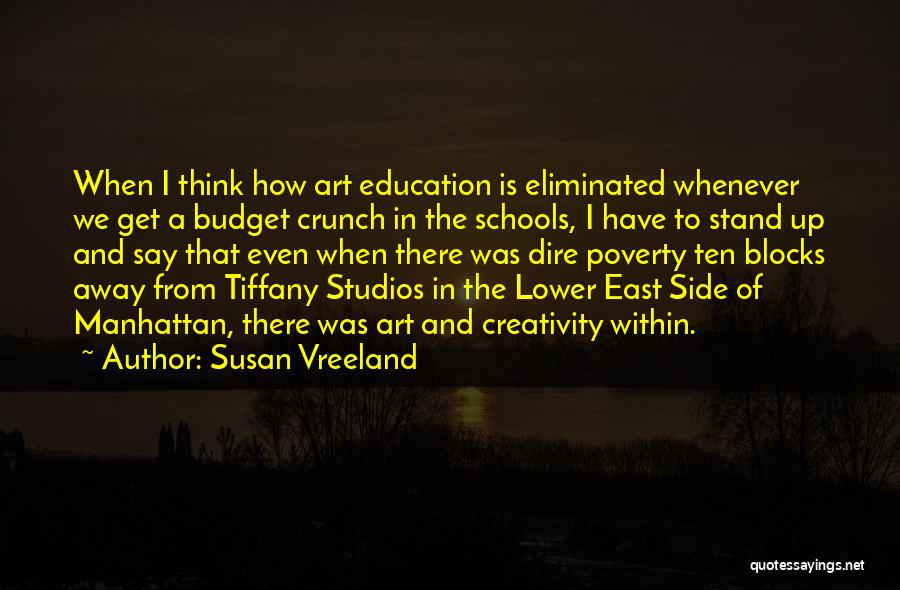 When I think how art education is eliminated whenever we get a budget crunch in the schools, I have to stand up and say that even when there was dire poverty ten blocks away from Tiffany Studios in the Lower East Side of Manhattan, there was art and creativity within.

~ Author: Susan Vreeland

quotessayings.net